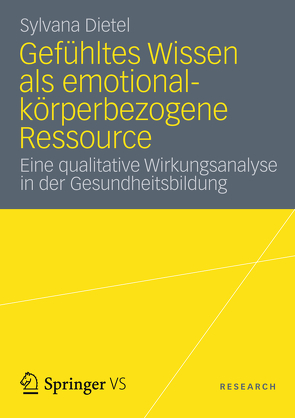 Sylvana Dietel

Gefühltes Wissen als emotional-körperbezogene Ressource

Eine qualitative Wirkungsanalyse in der Gesundheitsbildung

Springer VS

RESEARCH